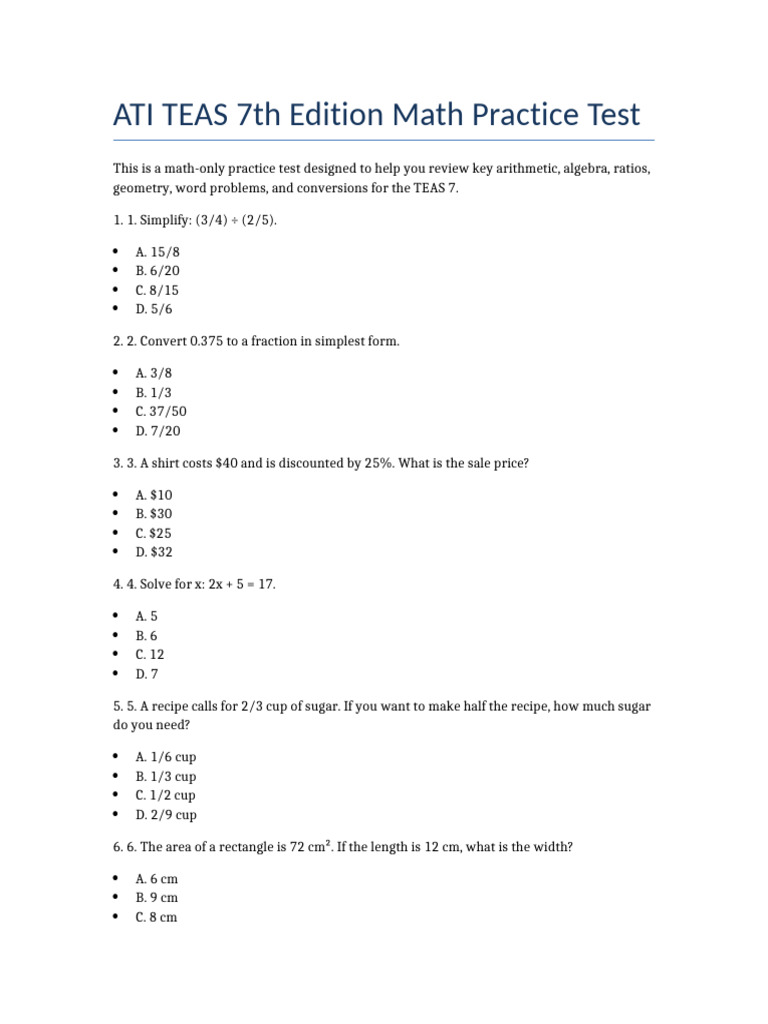 ATI TEAS 7th Edition Math Practice Test

This is a math-only practice test designed to help you review key arithmetic, algebra, ratios, geometry, word problems, and conversions for the TEAS 7.

1. 1. Simplify: $(3/4) \div (2/5)$.

• A. 15/8
• B. 6/20
• C. 8/15
• D. 5/6

2. 2. Convert 0.375 to a fraction in simplest form.

• A. 3/8
• B. 1/3
• C. 37/50
• D. 7/20

3. 3. A shirt costs $40 and is discounted by 25%. What is the sale price?

• A. $10
• B. $30
• C. $25
• D. $32

4. 4. Solve for x: $2x + 5 = 17$.

• A. 5
• B. 6
• C. 12
• D. 7

5. 5. A recipe calls for 2/3 cup of sugar. If you want to make half the recipe, how much sugar do you need?

• A. 1/6 cup
• B. 1/3 cup
• C. 1/2 cup
• D. 2/9 cup

6. 6. The area of a rectangle is 72 cm². If the length is 12 cm, what is the width?

• A. 6 cm
• B. 9 cm
• C. 8 cm